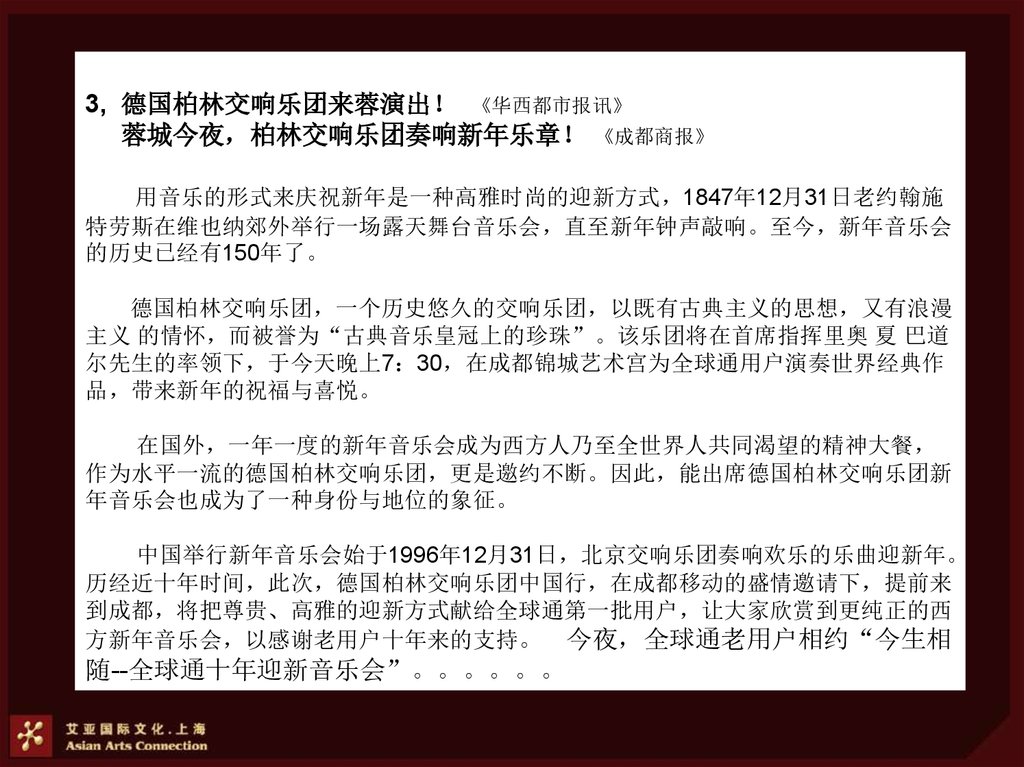 3, 德国柏林交响乐团来蓉演出！ 《华西都市报讯》
蓉城今夜，柏林交响乐团奏响新年乐章！ 《成都商报》

用音乐的形式来庆祝新年是一种高雅时尚的迎新方式，1847年12月31日老约翰施特劳斯在维也纳郊外举行一场露天舞台音乐会，直至新年钟声敲响。至今，新年音乐会的历史已经有150年了。

德国柏林交响乐团，一个历史悠久的交响乐团，以既有古典主义的思想，又有浪漫主义 的情怀，而被誉为“古典音乐皇冠上的珍珠”。该乐团将在首席指挥里奥 夏 巴道尔先生的率领下，于今天晚上7：30，在成都锦城艺术宫为全球通用户演奏世界经典作品，带来新年的祝福与喜悦。

在国外，一年一度的新年音乐会成为西方人乃至全世界人共同渴望的精神大餐，作为水平一流的德国柏林交响乐团，更是邀约不断。因此，能出席德国柏林交响乐团新年音乐会也成为了一种身份与地位的象征。

中国举行新年音乐会始于1996年12月31日，北京交响乐团奏响欢乐的乐曲迎新年。历经近十年时间，此次，德国柏林交响乐团中国行，在成都移动的盛情邀请下，提前来到成都，将把尊贵、高雅的迎新方式献给全球通第一批用户，让大家欣赏到更纯正的西方新年音乐会，以感谢老用户十年来的支持。 今夜，全球通老用户相约“今生相随--全球通十年迎新音乐会”。。。。。。

艾亚国际文化.上海
Asian Arts Connection